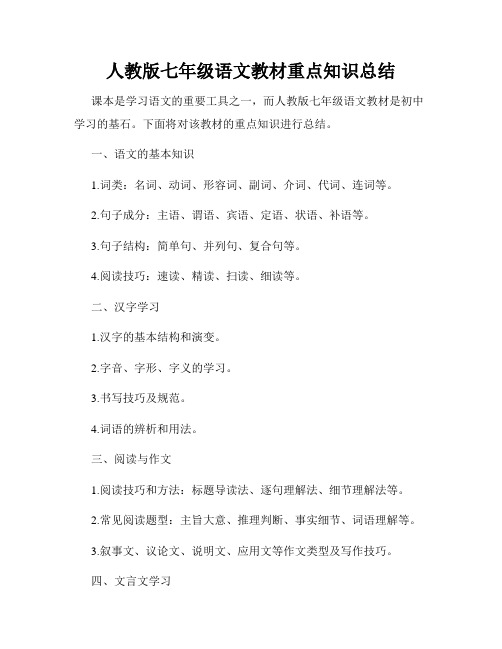 人教版七年级语文教材重点知识总结

课本是学习语文的重要工具之一，而人教版七年级语文教材是初中学习的基石。下面将对该教材的重点知识进行总结。

一、语文的基本知识

1.词类：名词、动词、形容词、副词、介词、代词、连词等。

2.句子成分：主语、谓语、宾语、定语、状语、补语等。

3.句子结构：简单句、并列句、复合句等。

4.阅读技巧：速读、精读、扫读、细读等。

二、汉字学习

1.汉字的基本结构和演变。

2.字音、字形、字义的学习。

3.书写技巧及规范。

4.词语的辨析和用法。

三、阅读与作文

1.阅读技巧和方法：标题导读法、逐句理解法、细节理解法等。

2.常见阅读题型：主旨大意、推理判断、事实细节、词语理解等。

3.叙事文、议论文、说明文、应用文等作文类型及写作技巧。

四、文言文学习